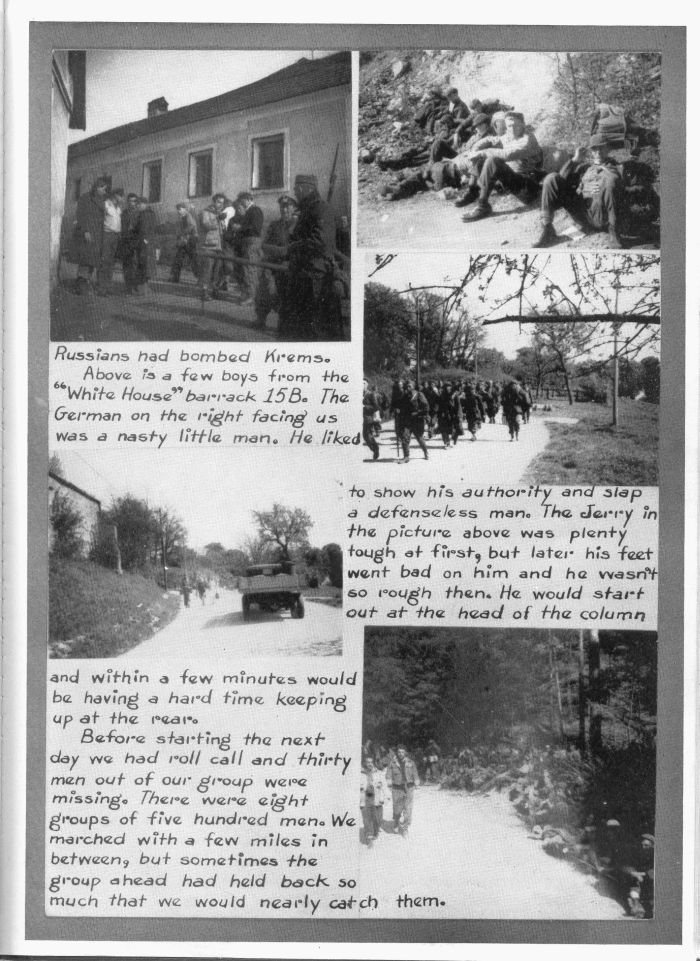 Russians had bombed Krems. Above is a few boys from the "White House" barrack 15B. The German on the right facing us was a nasty little man. He liked

to show his authority and slap a defenseless man. The Jerry in the picture above was plenty tough at first, but later his feet went bad on him and he wasn't so rough then. He would start out at the head of the column

and within a few minutes would be having a hard time keeping up at the rear.

Before starting the next day we had roll call and thirty men out of our group were missing. There were eight groups of five hundred men. We marched with a few miles in between, but sometimes the group ahead had held back so much that we would nearly catch them.